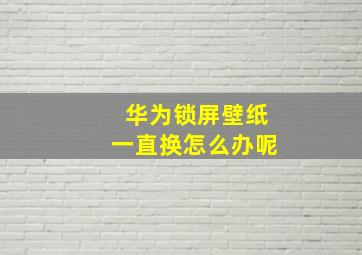 华为锁屏壁纸
一直换怎么办呢